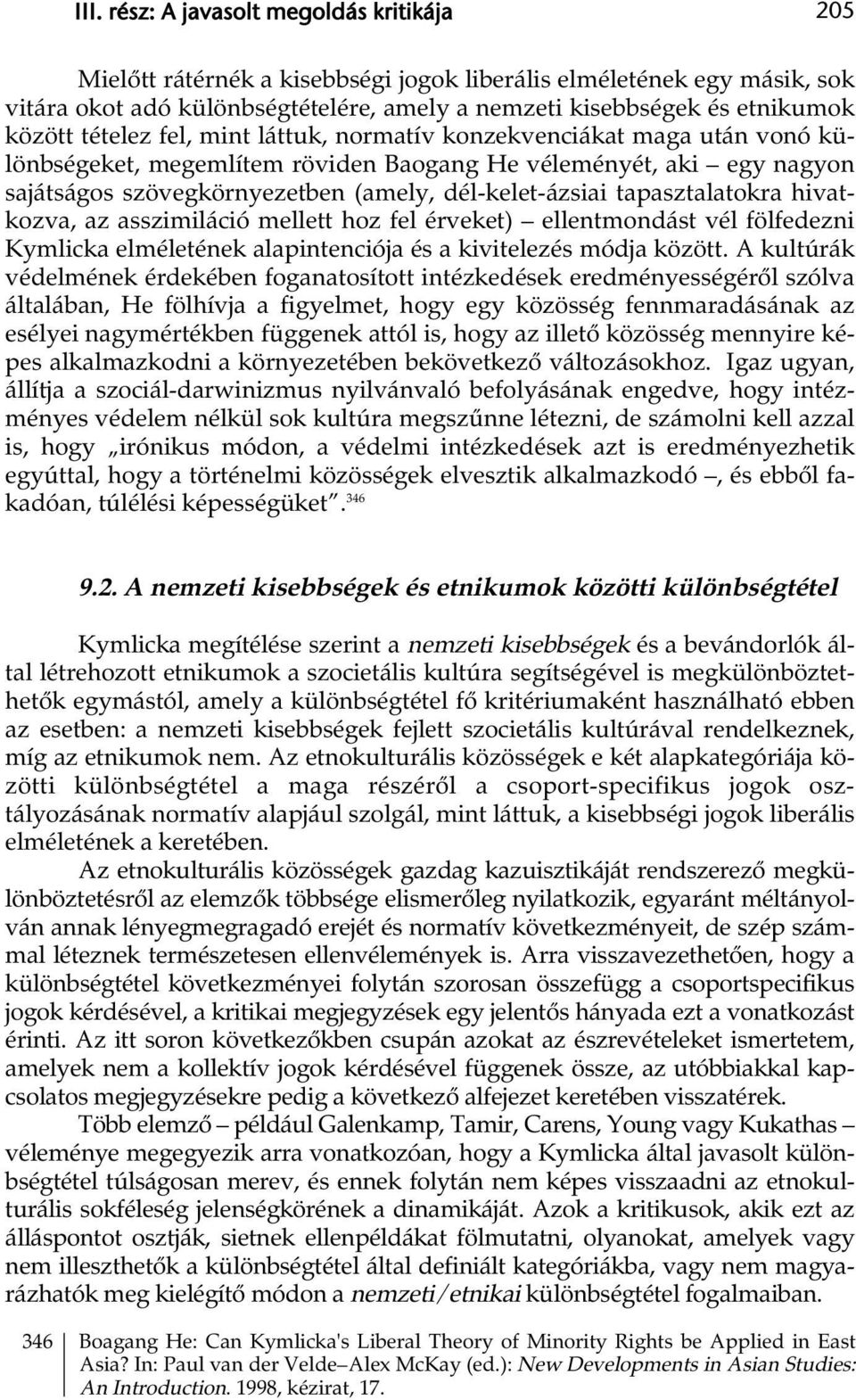 III. rész: A javasolt megoldás kritikája 205

Mielőtt rátérnék a kisebbségi jogok liberális elméletének egy másik, sok vitára okot adó különbségtételére, amely a nemzeti kisebbségek és etnikumok között tételez fel, mint láttuk, normatív konzekvenciákat maga után vonó különbségeket, megemlítem röviden Baogang He véleményét, aki – egy nagyon sajátságos szövegkörnyezetben (amely, dél-kelet-ázsiai tapasztalatokra hivatkozva, az asszimiláció mellett hoz fel érveket) – ellentmondást vél fölfedezni Kymlicka elméletének alapintenciója és a kivitelezés módja között. A kultúrák védelmének érdekében foganatosított intézkedések eredményességéről szólva általában, He fölhívja a figyelmet, hogy egy közösség fennmaradásának az esélyei nagymértékben függenek attól is, hogy az illető közösség mennyire képes alkalmazkodni a környezetében bekövetkező változásokhoz. Igaz ugyan, állítja a szociál-darwinizmus nyilvánvaló befolyásának engedve, hogy intézményes védelem nélkül sok kultúra megszűnne létezni, de számolni kell azzal is, hogy „irónikus módon, a védelmi intézkedések azt is eredményezhetik egyúttal, hogy a történelmi közösségek elvesztik alkalmazkodó –, és ebből fakadóan, túlélési képességüket”.$^{346}$

9.2. A nemzeti kisebbségek és etnikumok közötti különbségtétel

Kymlicka megítélése szerint a nemzeti kisebbségek és a bevándorlók által létrehozott etnikumok a szocietális kultúra segítségével is megkülönböztethetők egymástól, amely a különbségtétel fő kritériumaként használható ebben az esetben: a nemzeti kisebbségek fejlett szocietális kultúrával rendelkeznek, míg az etnikumok nem. Az etnokulturális közösségek e két alapkategóriája közötti különbségtétel a maga részéről a csoport-specifikus jogok osztályozásának normatív alapjául szolgál, mint láttuk, a kisebbségi jogok liberális elméletének a keretében.

Az etnokulturális közösségek gazdag kazuisztikáját rendszerező megkülönböztetésről az elemzők többsége elismerőleg nyilatkozik, egyaránt méltányolván annak lényegmegragadó erejét és normatív következményeit, de szép számmal léteznek természetesen ellenvélemények is. Arra visszavezethetően, hogy a különbségtétel következményei folytán szorosan összefügg a csoportspecifikus jogok kérdésével, a kritikai megjegyzések egy jelentős hányada ezt a vonatkozást érinti. Az itt soron következőkben csupán azokat az észrevételeket ismertetem, amelyek nem a kollektív jogok kérdésével függenek össze, az utóbbiakkal kapcsolatos megjegyzésekre pedig a következő alfejezet keretében visszatérek.

Több elemző – például Galenkamp, Tamir, Carens, Young vagy Kukathas – véleménye megegyezik arra vonatkozóan, hogy a Kymlicka által javasolt különbségtétel túlságosan merev, és ennek folytán nem képes visszaadni az etnokulturális sokféleség jelenségkörének a dinamikáját. Azok a kritikusok, akik ezt az álláspontot osztják, sietnek ellenpéldákat fölmutatni, olyanokat, amelyek vagy nem illeszthetők a különbségtétel által definiált kategóriákba, vagy nem magyarázhatók meg kielégítő módon a nemzeti/etnikai különbségtétel fogalmaiban.

346 Boagang He: Can Kymlicka's Liberal Theory of Minority Rights be Applied in East Asia? In: Paul van der Velde–Alex McKay (ed.): New Developments in Asian Studies: An Introduction. 1998, kézirat, 17.